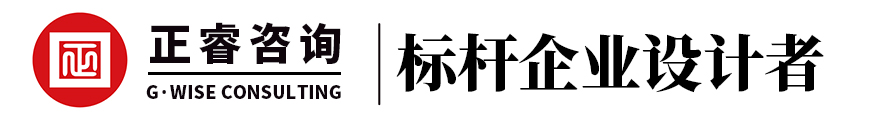 正睿咨询
G·WISE CONSULTING
标杆企业设计者